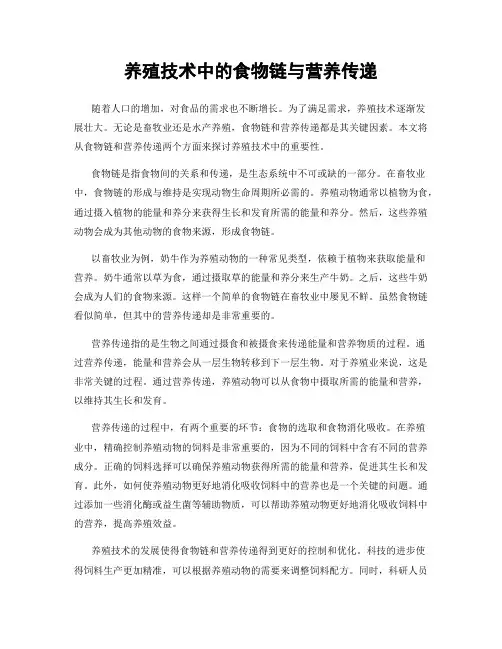 养殖技术中的食物链与营养传递

随着人口的增加，对食品的需求也不断增长。为了满足需求，养殖技术逐渐发展壮大。无论是畜牧业还是水产养殖，食物链和营养传递都是其关键因素。本文将从食物链和营养传递两个方面来探讨养殖技术中的重要性。

食物链是指食物间的关系和传递，是生态系统中不可或缺的一部分。在畜牧业中，食物链的形成与维持是实现动物生命周期所必需的。养殖动物通常以植物为食，通过摄入植物的能量和养分来获得生长和发育所需的能量和养分。然后，这些养殖动物会成为其他动物的食物来源，形成食物链。

以畜牧业为例，奶牛作为养殖动物的一种常见类型，依赖于植物来获取能量和营养。奶牛通常以草为食，通过摄取草的能量和养分来生产牛奶。之后，这些牛奶会成为人们的食物来源。这样一个简单的食物链在畜牧业中屡见不鲜。虽然食物链看似简单，但其中的营养传递却是非常重要的。

营养传递指的是生物之间通过摄食和被摄食来传递能量和营养物质的过程。通过营养传递，能量和营养会从一层生物转移到下一层生物。对于养殖业来说，这是非常关键的过程。通过营养传递，养殖动物可以从食物中摄取所需的能量和营养，以维持其生长和发育。

营养传递的过程中，有两个重要的环节：食物的选取和食物消化吸收。在养殖业中，精确控制养殖动物的饲料是非常重要的，因为不同的饲料中含有不同的营养成分。正确的饲料选择可以确保养殖动物获得所需的能量和营养，促进其生长和发育。此外，如何使养殖动物更好地消化吸收饲料中的营养也是一个关键的问题。通过添加一些消化酶或益生菌等辅助物质，可以帮助养殖动物更好地消化吸收饲料中的营养，提高养殖效益。

养殖技术的发展使得食物链和营养传递得到更好的控制和优化。科技的进步使得饲料生产更加精准，可以根据养殖动物的需要来调整饲料配方。同时，科研人员